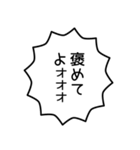 褒めて
よオオオ